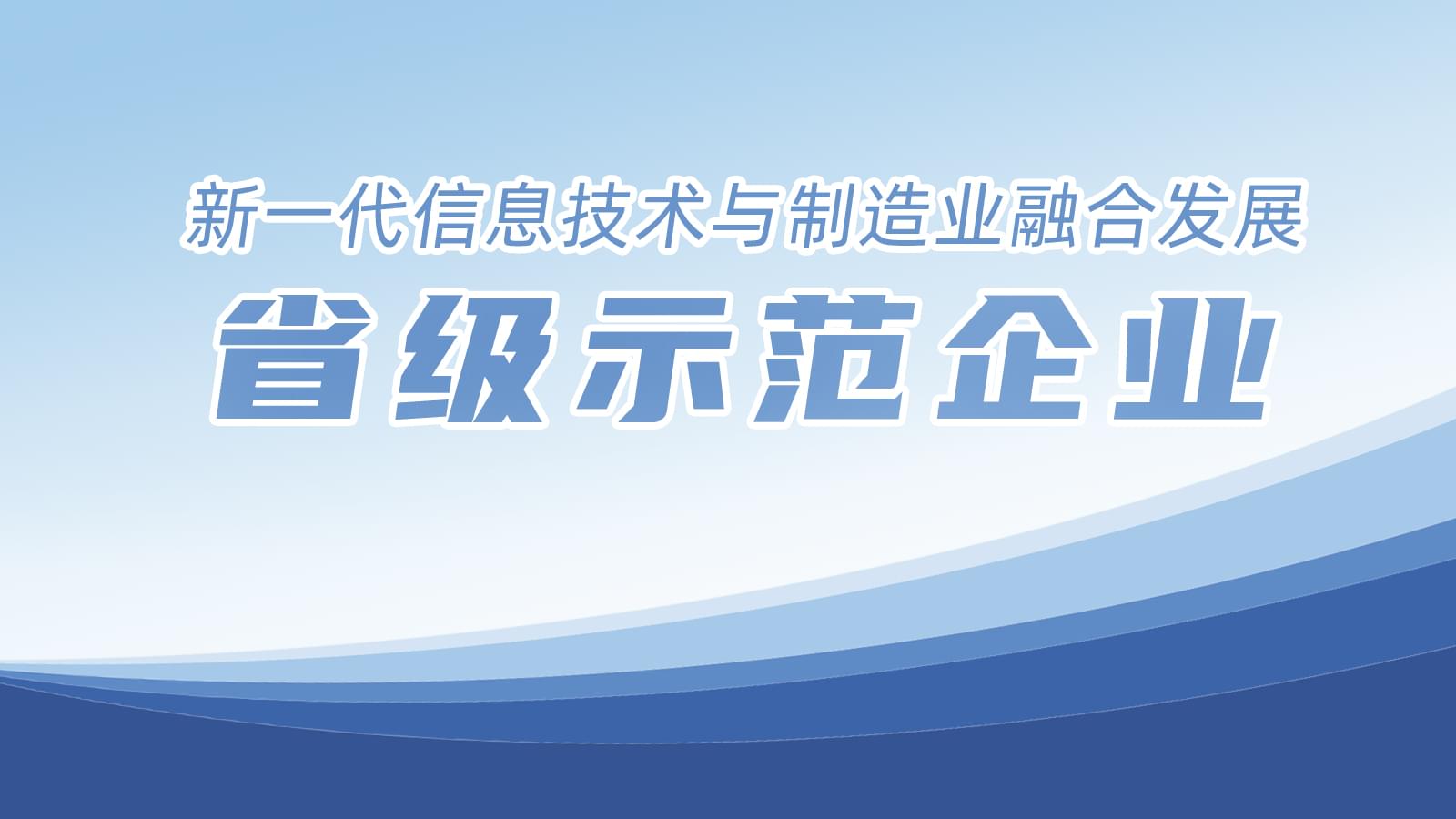 新一代信息技术与制造业融合发展
省级示范企业